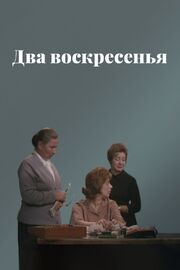 Два воскресенья